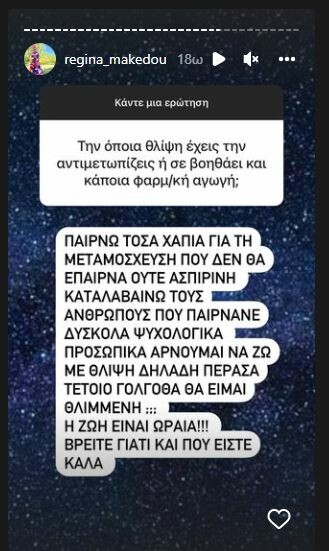 regina_makedou 18ω

Κάντε μια ερώτηση

Την όποια θλίψη έχεις την αντιμετωπίζεις ή σε βοηθάει και κάποια φαρμ/κή αγωγή;

ΠΑΙΡΝΩ ΤΟΣΑ ΧΑΠΙΑ ΓΙΑ ΤΗ ΜΕΤΑΜΟΣΧΕΥΣΗ ΠΟΥ ΔΕΝ ΘΑ ΕΠΑΙΡΝΑ ΟΥΤΕ ΑΣΠΙΡΙΝΗ ΚΑΤΑΛΑΒΑΙΝΩ ΤΟΥΣ ΑΝΘΡΩΠΟΥΣ ΠΟΥ ΠΑΙΡΝΑΝΕ ΔΥΣΚΟΛΑ ΨΥΧΟΛΟΓΙΚΑ ΠΡΟΣΩΠΙΚΑ ΑΡΝΟΥΜΑΙ ΝΑ ΖΩ ΜΕ ΘΛΙΨΗ ΔΗΛΑΔΗ ΠΕΡΑΣΑ ΤΕΤΟΙΟ ΓΟΛΓΟΘΑ ΘΑ ΕΙΜΑΙ ΘΛΙΜΜΕΝΗ ;;;
Η ΖΩΗ ΕΙΝΑΙ ΩΡΑΙΑ!!!
ΒΡΕΙΤΕ ΓΙΑΤΙ ΚΑΙ ΠΟΥ ΕΙΣΤΕ ΚΑΛΑ